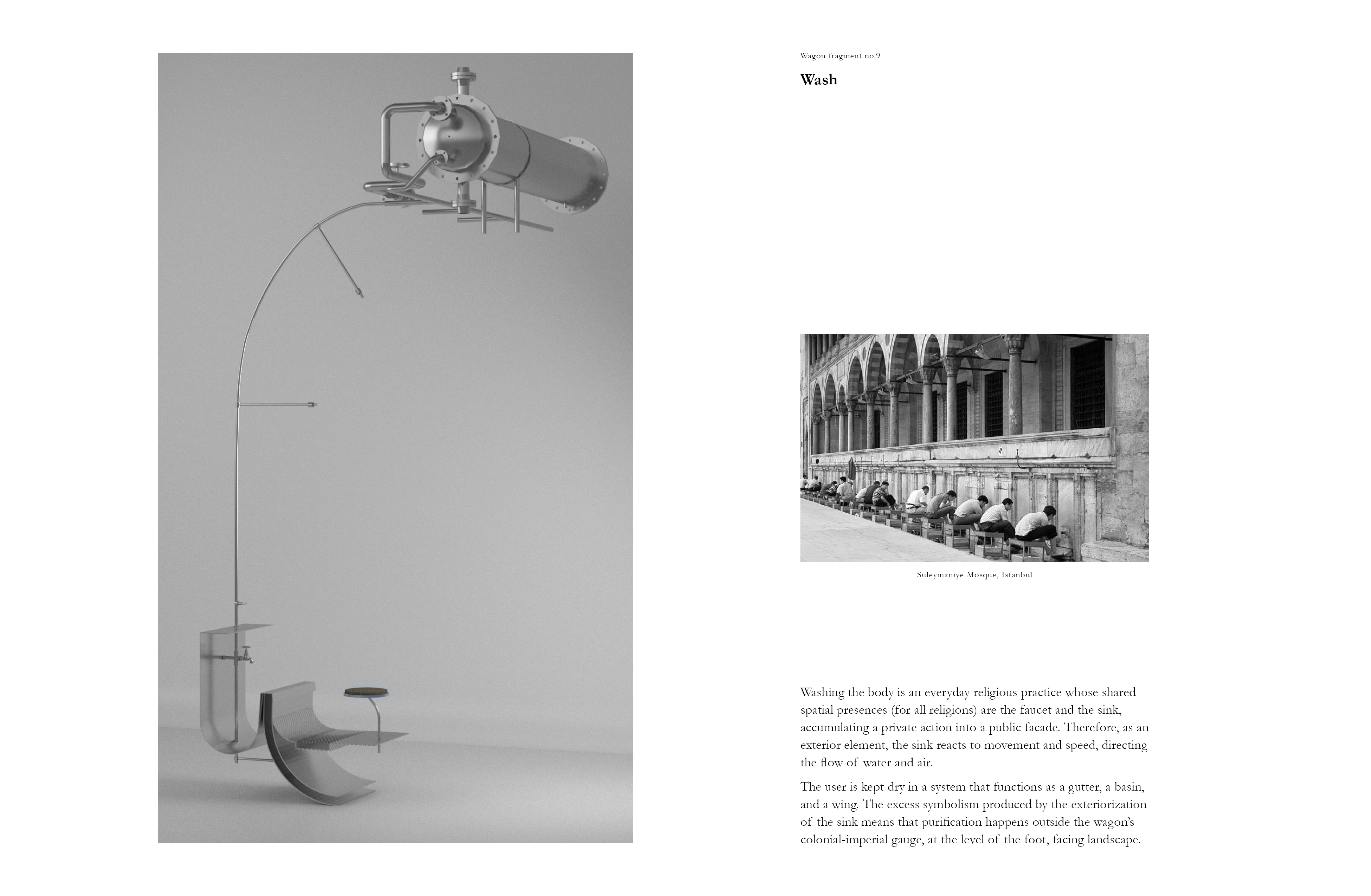 Wagon fragment no.9

Wash

Suleymaniye Mosque, Istanbul

Washing the body is an everyday religious practice whose shared spatial presences (for all religions) are the faucet and the sink, accumulating a private action into a public facade. Therefore, as an exterior element, the sink reacts to movement and speed, directing the flow of water and air.

The user is kept dry in a system that functions as a gutter, a basin, and a wing. The excess symbolism produced by the exteriorization of the sink means that purification happens outside the wagon's colonial-imperial gauge, at the level of the foot, facing landscape.